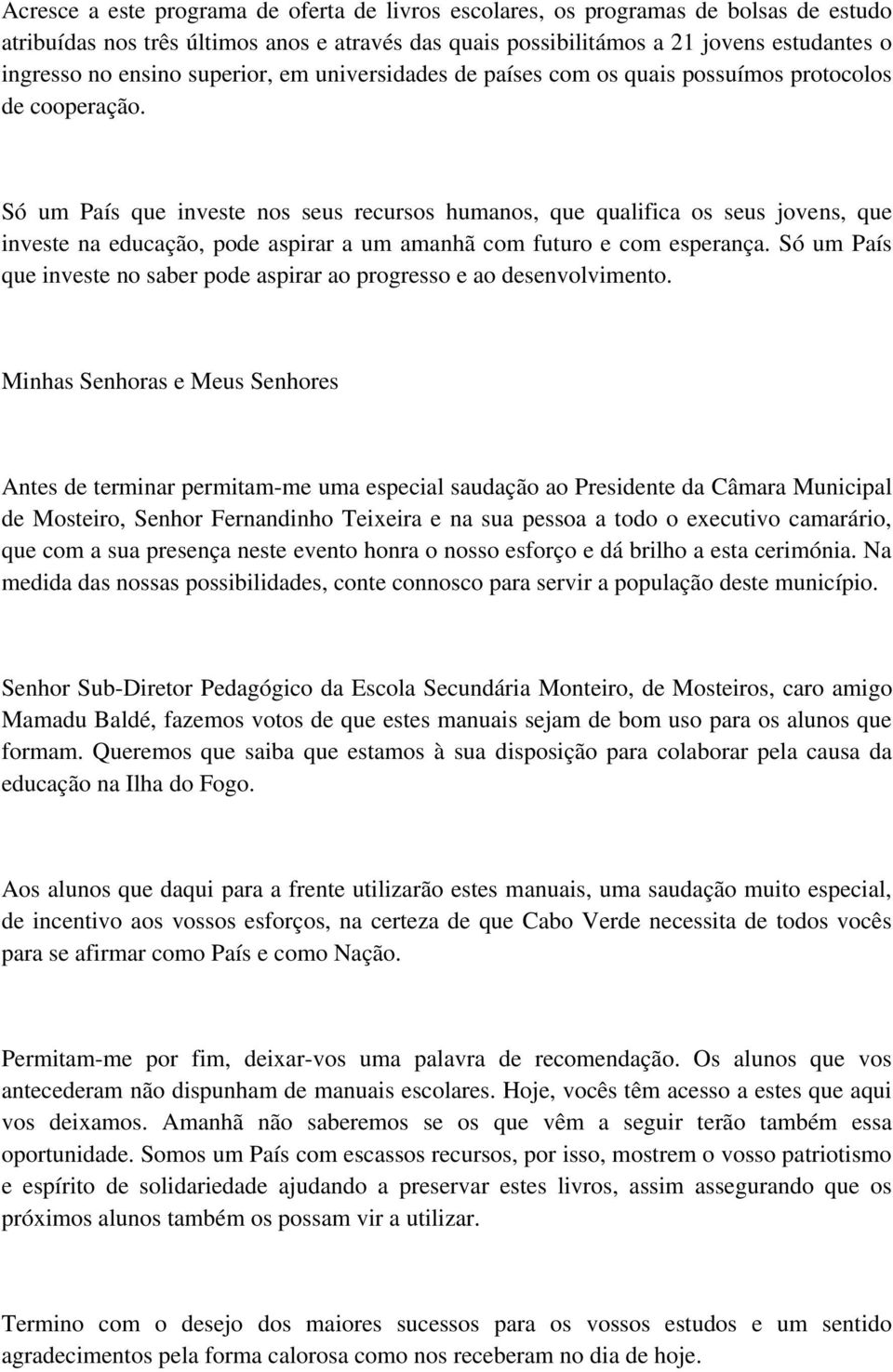 Acresce a este programa de oferta de livros escolares, os programas de bolsas de estudo atribuídas nos três últimos anos e através das quais possibilitámos a 21 jovens estudantes o ingresso no ensino superior, em universidades de países com os quais possuímos protocolos de cooperação.

Só um País que investe nos seus recursos humanos, que qualifica os seus jovens, que investe na educação, pode aspirar a um amanhã com futuro e com esperança. Só um País que investe no saber pode aspirar ao progresso e ao desenvolvimento.

Minhas Senhoras e Meus Senhores

Antes de terminar permitam-me uma especial saudação ao Presidente da Câmara Municipal de Mosteiro, Senhor Fernandinho Teixeira e na sua pessoa a todo o executivo camarário, que com a sua presença neste evento honra o nosso esforço e dá brilho a esta cerimónia. Na medida das nossas possibilidades, conte connosco para servir a população deste município.

Senhor Sub-Diretor Pedagógico da Escola Secundária Monteiro, de Mosteiros, caro amigo Mamadu Baldé, fazemos votos de que estes manuais sejam de bom uso para os alunos que formam. Queremos que saiba que estamos à sua disposição para colaborar pela causa da educação na Ilha do Fogo.

Aos alunos que daqui para a frente utilizarão estes manuais, uma saudação muito especial, de incentivo aos vossos esforços, na certeza de que Cabo Verde necessita de todos vocês para se afirmar como País e como Nação.

Permitam-me por fim, deixar-vos uma palavra de recomendação. Os alunos que vos antecederam não dispunham de manuais escolares. Hoje, vocês têm acesso a estes que aqui vos deixamos. Amanhã não saberemos se os que vêm a seguir terão também essa oportunidade. Somos um País com escassos recursos, por isso, mostrem o vosso patriotismo e espírito de solidariedade ajudando a preservar estes livros, assim assegurando que os próximos alunos também os possam vir a utilizar.

Termino com o desejo dos maiores sucessos para os vossos estudos e um sentido agradecimentos pela forma calorosa como nos receberam no dia de hoje.